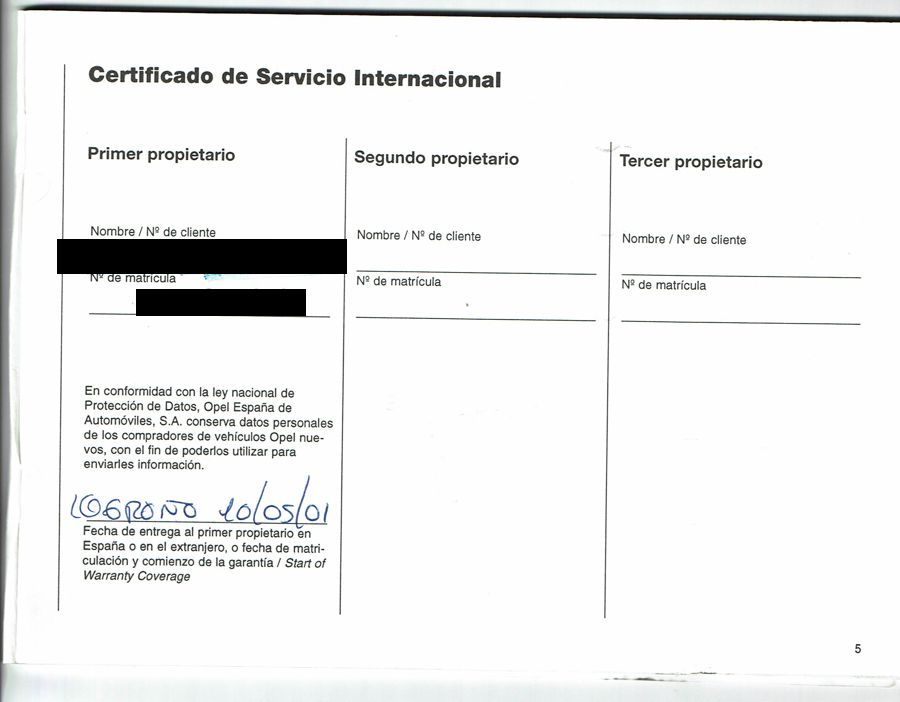 Certificado de Servicio Internacional

Primer propietario

Nombre / Nº de cliente

Nº de matrícula

En conformidad con la ley nacional de Protección de Datos, Opel España de Automóviles, S.A. conserva datos personales de los compradores de vehículos Opel nuevos, con el fin de poderlos utilizar para enviarles información.

LOGROÑO 10/05/01

Fecha de entrega al primer propietario en España o en el extranjero, o fecha de matriculación y comienzo de la garantía / Start of Warranty Coverage

Segundo propietario

Nombre / Nº de cliente

Nº de matrícula

Tercer propietario

Nombre / Nº de cliente

Nº de matrícula

5